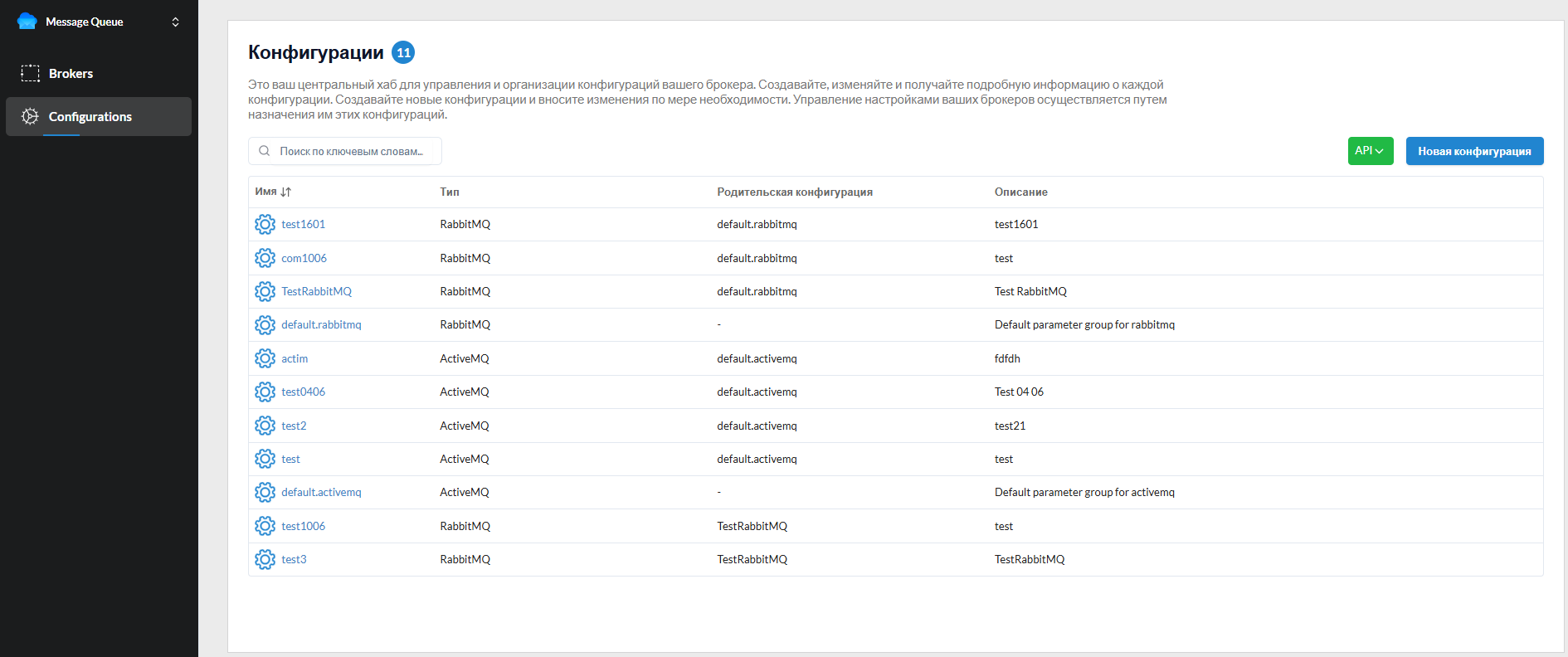 Message Queue

Brokers

Configurations

Конфигурации 11

Это ваш центральный хаб для управления и организации конфигураций вашего брокера. Создавайте, изменяйте и получайте подробную информацию о каждой конфигурации. Создавайте новые конфигурации и вносите изменения по мере необходимости. Управление настройками ваших брокеров осуществляется путем назначения им этих конфигураций.

Поиск по ключевым словам...

API

Новая конфигурация

| Имя | Тип | Родительская конфигурация | Описание |
|---|---|---|---|
| test1601 | RabbitMQ | default.rabbitmq | test1601 |
| com1006 | RabbitMQ | default.rabbitmq | test |
| TestRabbitMQ | RabbitMQ | default.rabbitmq | Test RabbitMQ |
| default.rabbitmq | RabbitMQ | - | Default parameter group for rabbitmq |
| actim | ActiveMQ | default.activemq | fdfdh |
| test0406 | ActiveMQ | default.activemq | Test 04 06 |
| test2 | ActiveMQ | default.activemq | test21 |
| test | ActiveMQ | default.activemq | test |
| default.activemq | ActiveMQ | - | Default parameter group for activemq |
| test1006 | RabbitMQ | TestRabbitMQ | test |
| test3 | RabbitMQ | TestRabbitMQ | TestRabbitMQ |